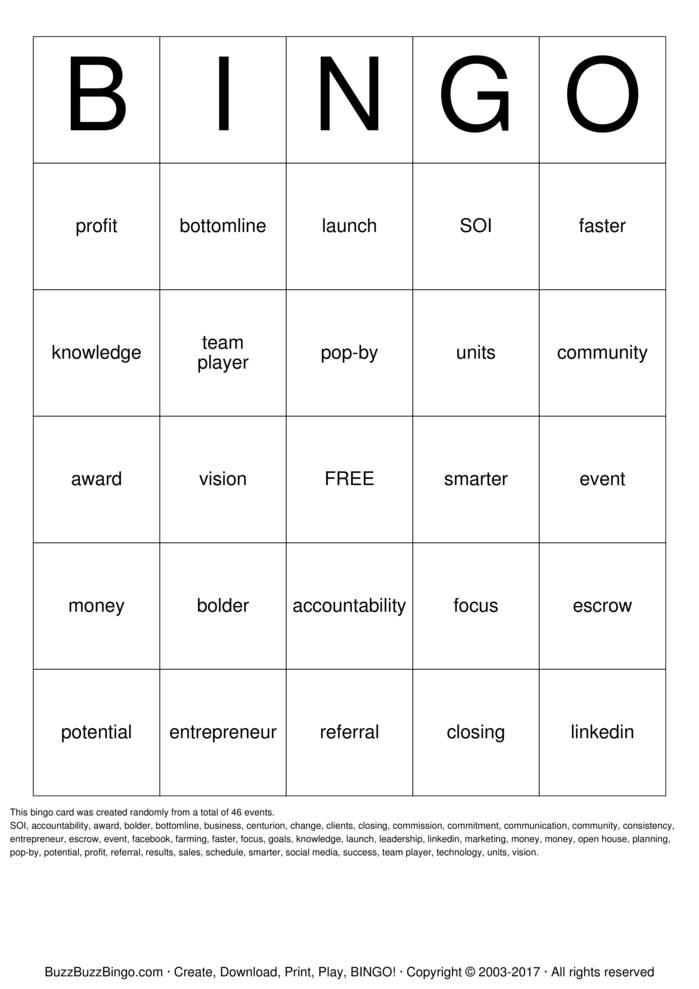 | B | I | N | G | O |
|---|---|---|---|---|
| profit | bottomline | launch | SOI | faster |
| knowledge | team player | pop-by | units | community |
| award | vision | FREE | smarter | event |
| money | bolder | accountability | focus | escrow |
| potential | entrepreneur | referral | closing | linkedin |

This bingo card was created randomly from a total of 46 events.
SOI, accountability, award, bolder, bottomline, business, centurion, change, clients, closing, commission, commitment, communication, community, consistency, entrepreneur, escrow, event, facebook, farming, faster, focus, goals, knowledge, launch, leadership, linkedin, marketing, money, money, open house, planning, pop-by, potential, profit, referral, results, sales, schedule, smarter, social media, success, team player, technology, units, vision.

BuzzBuzzBingo.com · Create, Download, Print, Play, BINGO! · Copyright © 2003-2017 · All rights reserved